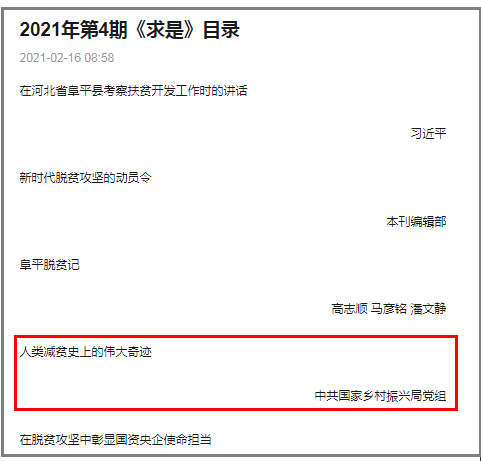 2021年第4期《求是》目录

2021-02-16 08:58

在河北省阜平县考察扶贫开发工作时的讲话

习近平

新时代脱贫攻坚的动员令

本刊编辑部

阜平脱贫记

高志顺 马彦铭 潘文静

人类减贫史上的伟大奇迹

中共国家乡村振兴局党组

在脱贫攻坚中彰显国资央企使命担当